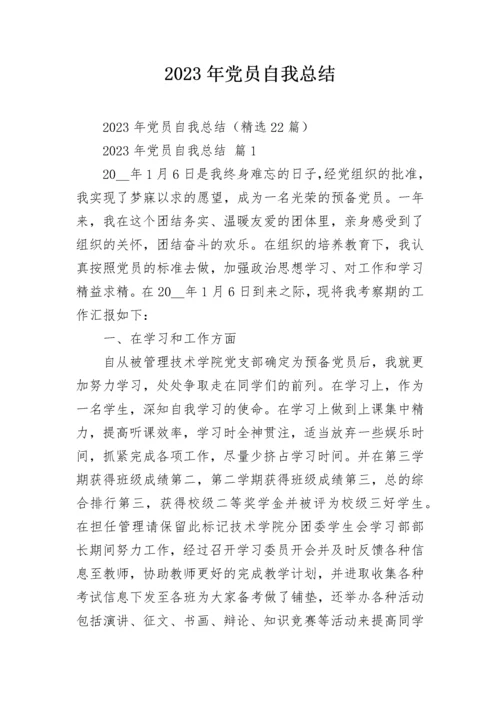 2023 年党员自我总结

2023 年党员自我总结（精选 22 篇）

2023 年党员自我总结 篇 1

20__年 1 月 6 日是我终身难忘的日子,经党组织的批准，我实现了梦寐以求的愿望，成为一名光荣的预备党员。一年来，我在这个团结务实、温暖友爱的团体里，亲身感受到了组织的关怀，团结奋斗的欢乐。在组织的培养教育下，我认真按照党员的标准去做，加强政治思想学习、对工作和学习精益求精。在 20__年 1 月 6 日到来之际，现将我考察期的工作汇报如下：

一、在学习和工作方面

自从被管理技术学院党支部确定为预备党员后，我就更加努力学习，处处争取走在同学们的前列。在学习上，作为一名学生，深知自我学习的使命。在学习上做到上课集中精力，提高听课效率，学习时全神贯注，适当放弃一些娱乐时间，抓紧完成各项工作，尽量少挤占学习时间。并在第三学期获得班级成绩第二，第二学期获得班级成绩第三，总的综合排行第三，获得校级二等奖学金并被评为校级三好学生。在担任管理请保留此标记技术学院分团委学生会学习部部长期间努力工作，经过召开学习委员开会并及时反馈各种信息至教师，协助教师更好的完成教学计划，并进取收集各种考试信息下发至各班为大家备考做了铺垫，还举办各种活动包括演讲、征文、书画、辩论、知识竞赛等活动来提高同学